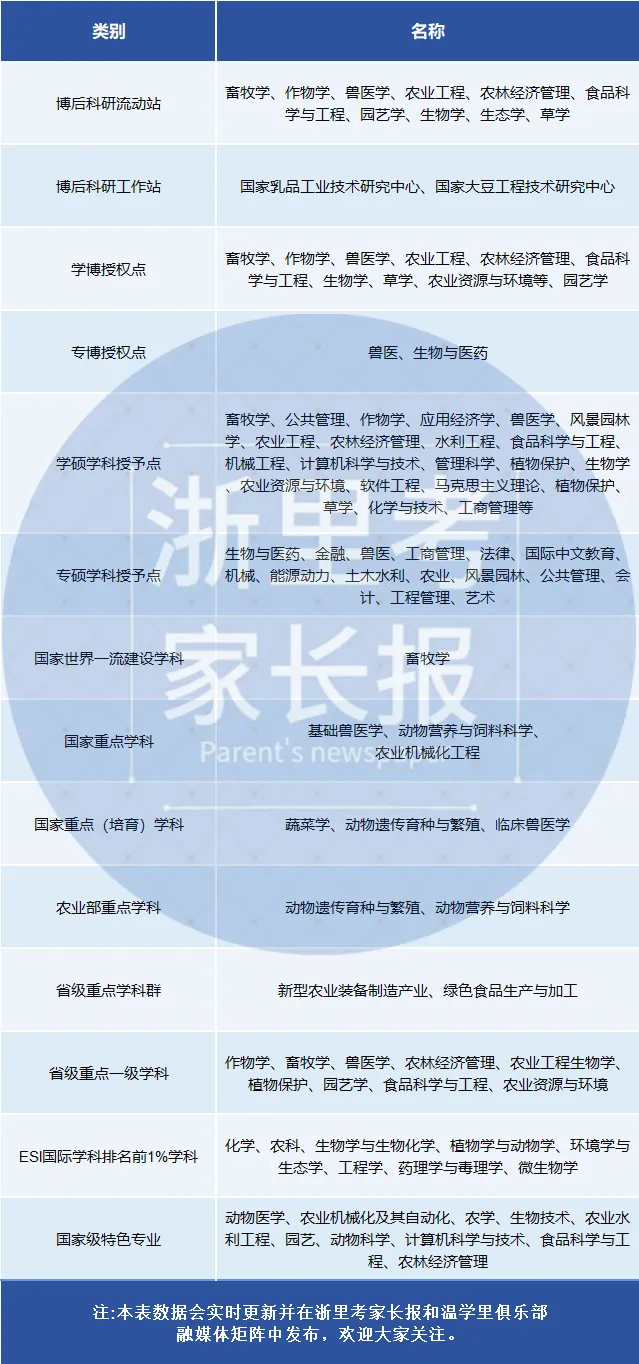 | 类别 | 名称 |
|---|---|
| 博后科研流动站 | 畜牧学、作物学、兽医学、农业工程、农林经济管理、食品科学与工程、园艺学、生物学、生态学、草学 |
| 博后科研工作站 | 国家乳品工业技术研究中心、国家大豆工程技术研究中心 |
| 学博授权点 | 畜牧学、作物学、兽医学、农业工程、农林经济管理、食品科学与工程、生物学、草学、农业资源与环境等、园艺学 |
| 专博授权点 | 兽医、生物与医药 |
| 学硕学科授予点 | 畜牧学、公共管理、作物学、应用经济学、兽医学、风景园林学、农业工程、农林经济管理、水利工程、食品科学与工程、机械工程、计算机科学与技术、管理科学、植物保护、生物学、农业资源与环境、软件工程、马克思主义理论、植物保护、草学、化学与技术、工商管理等 |
| 专硕学科授予点 | 生物与医药、金融、兽医、工商管理、法律、国际中文教育、机械、能源动力、土木水利、农业、风景园林、公共管理、会计、工程管理、艺术 |
| 国家世界一流建设学科 | 畜牧学 |
| 国家重点学科 | 基础兽医学、动物营养与饲料科学、农业机械化工程 |
| 国家重点（培育）学科 | 蔬菜学、动物遗传育种与繁殖、临床兽医学 |
| 农业部重点学科 | 动物遗传育种与繁殖、动物营养与饲料科学 |
| 省级重点学科群 | 新型农业装备制造产业、绿色食品生产与加工 |
| 省级重点一级学科 | 作物学、畜牧学、兽医学、农林经济管理、农业工程生物学、植物保护、园艺学、食品科学与工程、农业资源与环境 |
| ESI国际学科排名前1%学科 | 化学、农科、生物学与生物化学、植物学与动物学、环境学与生态学、工程学、药理学与毒理学、微生物学 |
| 国家级特色专业 | 动物医学、农业机械化及其自动化、农学、生物技术、农业水利工程、园艺、动物科学、计算机科学与技术、食品科学与工程、农林经济管理 |

注:本表数据会实时更新并在浙里考家长报和温学里俱乐部融媒体矩阵中发布，欢迎大家关注。

浙里考家长报
Parent's newspaper